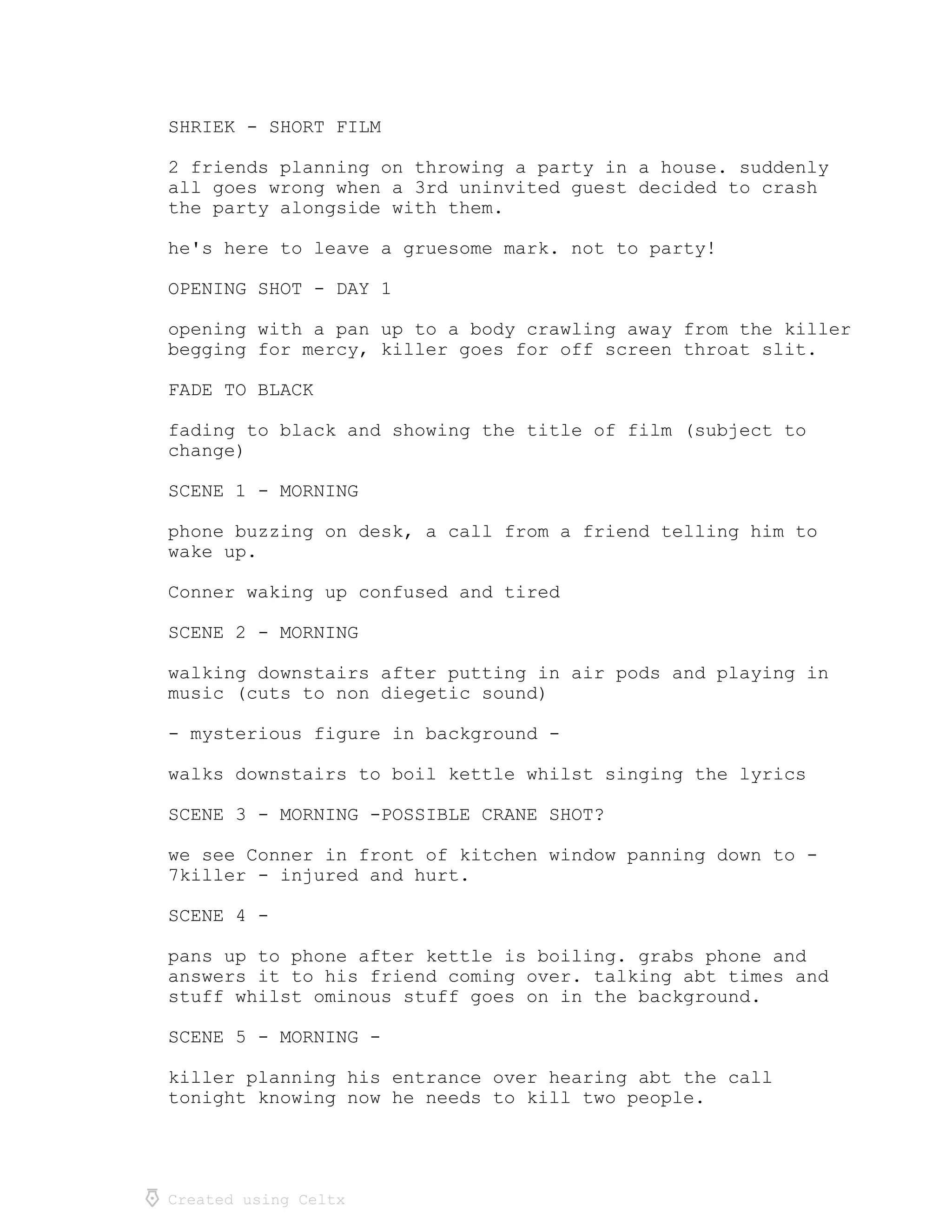 SHRIEK - SHORT FILM

2 friends planning on throwing a party in a house. suddenly all goes wrong when a 3rd uninvited guest decided to crash the party alongside with them.

he's here to leave a gruesome mark. not to party!

OPENING SHOT - DAY 1

opening with a pan up to a body crawling away from the killer begging for mercy, killer goes for off screen throat slit.

FADE TO BLACK

fading to black and showing the title of film (subject to change)

SCENE 1 - MORNING

phone buzzing on desk, a call from a friend telling him to wake up.

Conner waking up confused and tired

SCENE 2 - MORNING

walking downstairs after putting in air pods and playing in music (cuts to non diegetic sound)

- mysterious figure in background -

walks downstairs to boil kettle whilst singing the lyrics

SCENE 3 - MORNING -POSSIBLE CRANE SHOT?

we see Conner in front of kitchen window panning down to - 7killer - injured and hurt.

SCENE 4 -

pans up to phone after kettle is boiling. grabs phone and answers it to his friend coming over. talking abt times and stuff whilst ominous stuff goes on in the background.

SCENE 5 - MORNING -

killer planning his entrance over hearing abt the call tonight knowing now he needs to kill two people.

Created using Celtx